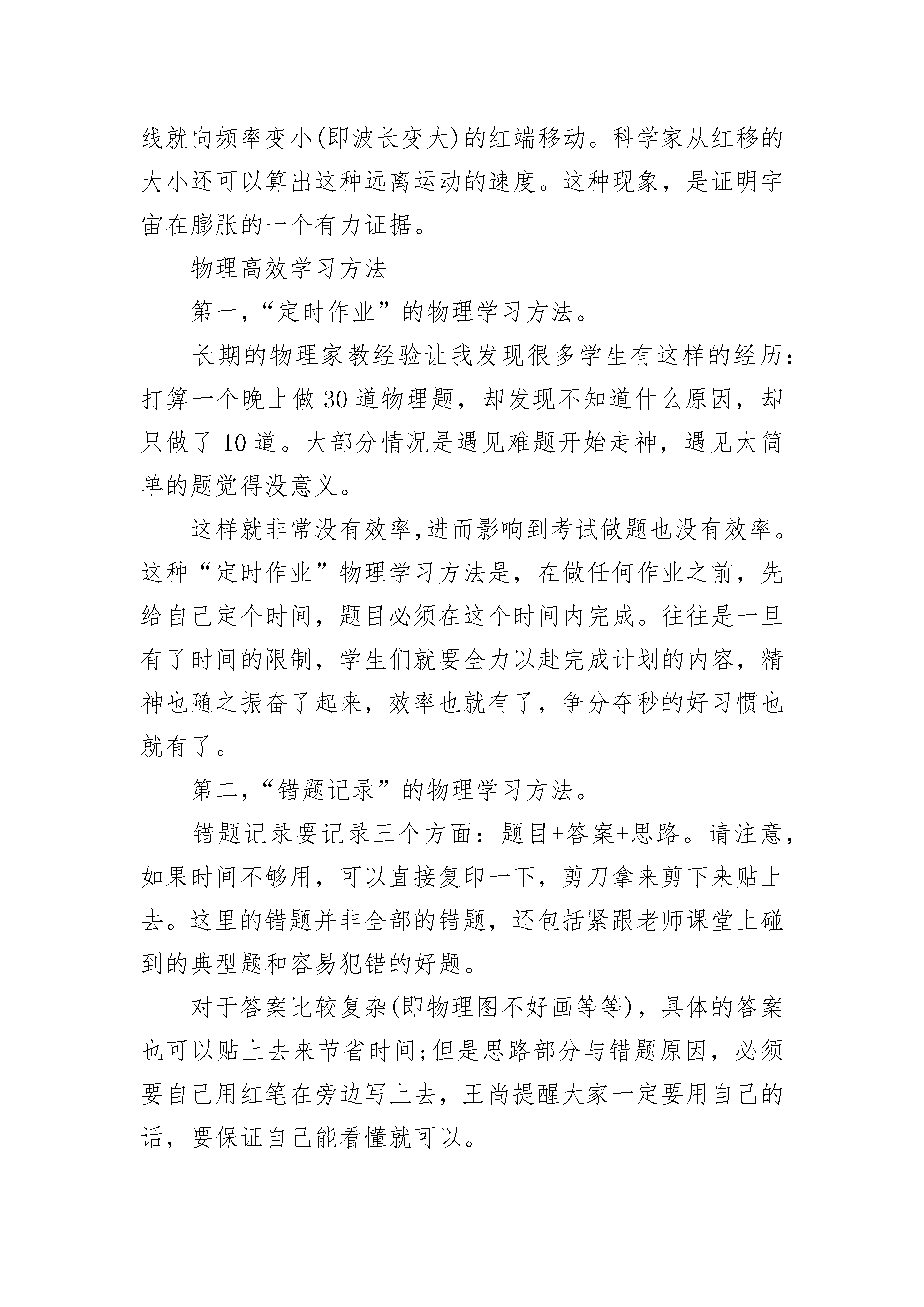 线就向频率变小(即波长变大)的红端移动。科学家从红移的大小还可以算出这种远离运动的速度。这种现象，是证明宇宙在膨胀的一个有力证据。

物理高效学习方法

第一,“定时作业”的物理学习方法。

长期的物理家教经验让我发现很多学生有这样的经历:打算一个晚上做30道物理题，却发现不知道什么原因，却只做了10道。大部分情况是遇见难题开始走神，遇见太简单的题觉得没意义。

这样就非常没有效率,进而影响到考试做题也没有效率。这种“定时作业”物理学习方法是，在做任何作业之前，先给自己定个时间，题目必须在这个时间内完成。往往是一旦有了时间的限制，学生们就要全力以赴完成计划的内容，精神也随之振奋了起来，效率也就有了，争分夺秒的好习惯也就有了。

第二,“错题记录”的物理学习方法。

错题记录要记录三个方面：题目+答案+思路。请注意，如果时间不够用，可以直接复印一下，剪刀拿来剪下来贴上去。这里的错题并非全部的错题，还包括紧跟老师课堂上碰到的典型题和容易犯错的好题。

对于答案比较复杂(即物理图不好画等等)，具体的答案也可以贴上去来节省时间;但是思路部分与错题原因，必须要自己用红笔在旁边写上去，王尚提醒大家一定要用自己的话，要保证自己能看懂就可以。